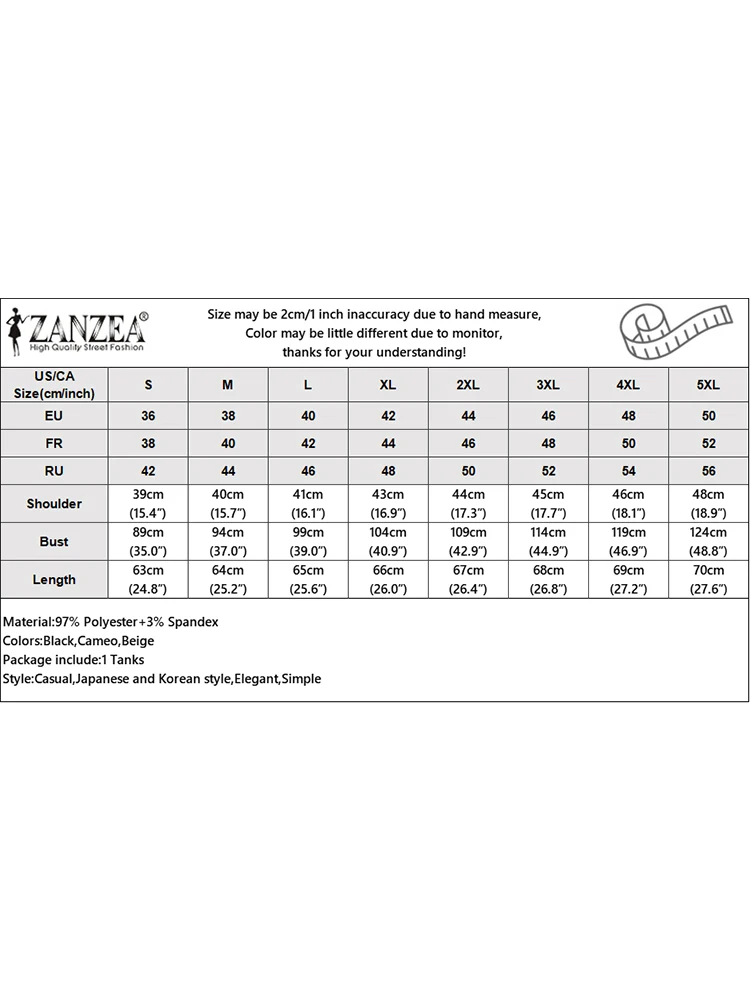 ZANZEA®
High Quality Street Fashion

Size may be 2cm/1 inch inaccuracy due to hand measure,
Color may be little different due to monitor,
thanks for your understanding!

| US/CA Size(cm/inch) | S | M | L | XL | 2XL | 3XL | 4XL | 5XL |
|---|---|---|---|---|---|---|---|---|
| EU | 36 | 38 | 40 | 42 | 44 | 46 | 48 | 50 |
| FR | 38 | 40 | 42 | 44 | 46 | 48 | 50 | 52 |
| RU | 42 | 44 | 46 | 48 | 50 | 52 | 54 | 56 |
| Shoulder | 39cm (15.4") | 40cm (15.7") | 41cm (16.1") | 43cm (16.9") | 44cm (17.3") | 45cm (17.7") | 46cm (18.1") | 48cm (18.9") |
| Bust | 89cm (35.0") | 94cm (37.0") | 99cm (39.0") | 104cm (40.9") | 109cm (42.9") | 114cm (44.9") | 119cm (46.9") | 124cm (48.8") |
| Length | 63cm (24.8") | 64cm (25.2") | 65cm (25.6") | 66cm (26.0") | 67cm (26.4") | 68cm (26.8") | 69cm (27.2") | 70cm (27.6") |

Material:97% Polyester+3% Spandex
Colors:Black,Cameo,Beige
Package include:1 Tanks
Style:Casual,Japanese and Korean style,Elegant,Simple